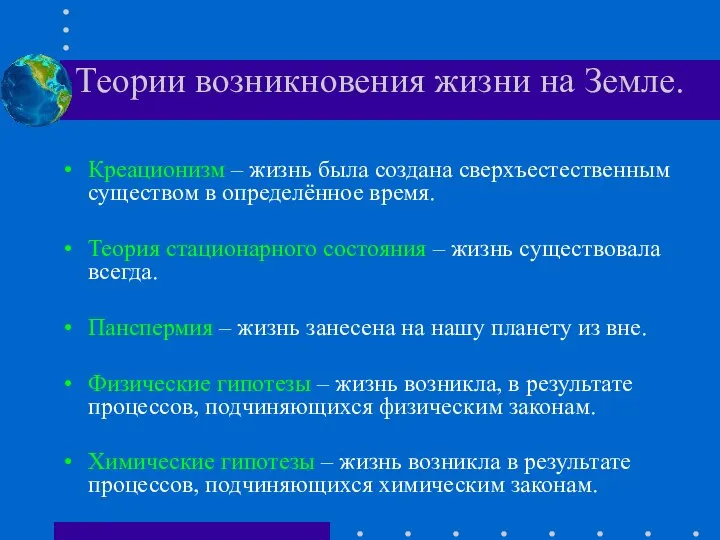 Теории возникновения жизни на Земле.

• Креационизм – жизнь была создана сверхъестественным существом в определённое время.

• Теория стационарного состояния – жизнь существовала всегда.

• Панспермия – жизнь занесена на нашу планету из вне.

• Физические гипотезы – жизнь возникла, в результате процессов, подчиняющихся физическим законам.

• Химические гипотезы – жизнь возникла в результате процессов, подчиняющихся химическим законам.